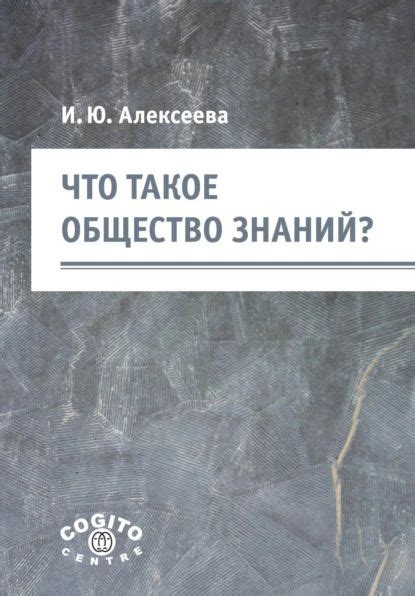 И. Ю. Алексеева

ЧТО ТАКОЕ
ОБЩЕСТВО ЗНАНИЙ?

COGITO
CENTRE